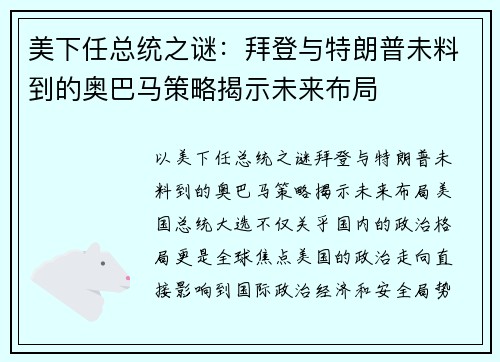 美下任总统之谜：拜登与特朗普未料到的奥巴马策略揭示未来布局

以美下任总统之谜拜登与特朗普未料到的奥巴马策略揭示未来布局美国总统大选不仅关乎国内的政治格局更是全球焦点美国的政治走向直接影响到国际政治经济和安全局势